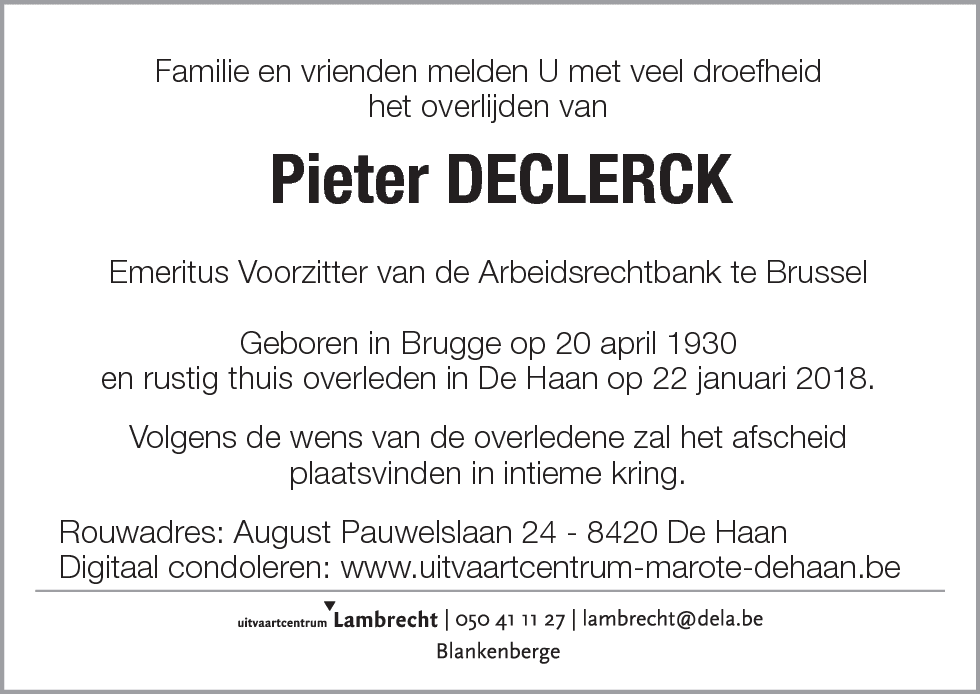 Familie en vrienden melden U met veel droefheid het overlijden van

Pieter DECLERCK

Emeritus Voorzitter van de Arbeidsrechtbank te Brussel

Geboren in Brugge op 20 april 1930
en rustig thuis overleden in De Haan op 22 januari 2018.

Volgens de wens van de overledene zal het afscheid plaatsvinden in intieme kring.

Rouwadres: August Pauwelslaan 24 - 8420 De Haan
Digitaal condoleren: www.uitvaartcentrum-marote-dehaan.be

uitvaartcentrum Lambrecht | 050 41 11 27 | lambrecht@dela.be
Blankenberge